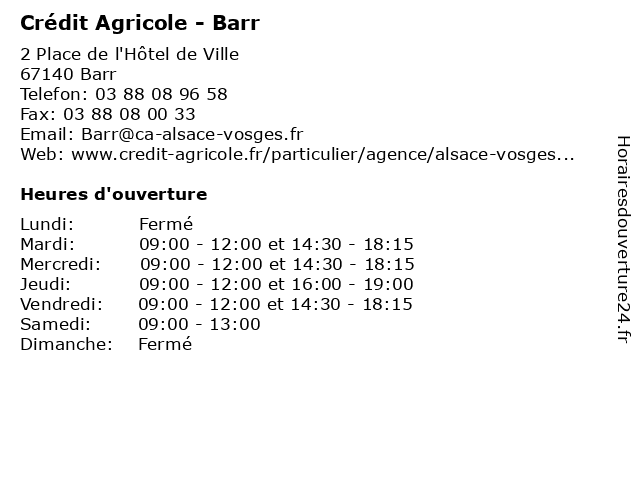 Crédit Agricole - Barr

2 Place de l'Hôtel de Ville
67140 Barr
Telefon: 03 88 08 96 58
Fax: 03 88 08 00 33
Email: Barr@ca-alsace-vosges.fr
Web: www.credit-agricole.fr/particulier/agence/alsace-vosges...

Heures d'ouverture

Lundi: Fermé
Mardi: 09:00 - 12:00 et 14:30 - 18:15
Mercredi: 09:00 - 12:00 et 14:30 - 18:15
Jeudi: 09:00 - 12:00 et 16:00 - 19:00
Vendredi: 09:00 - 12:00 et 14:30 - 18:15
Samedi: 09:00 - 13:00
Dimanche: Fermé

Horairesdouverture24.fr